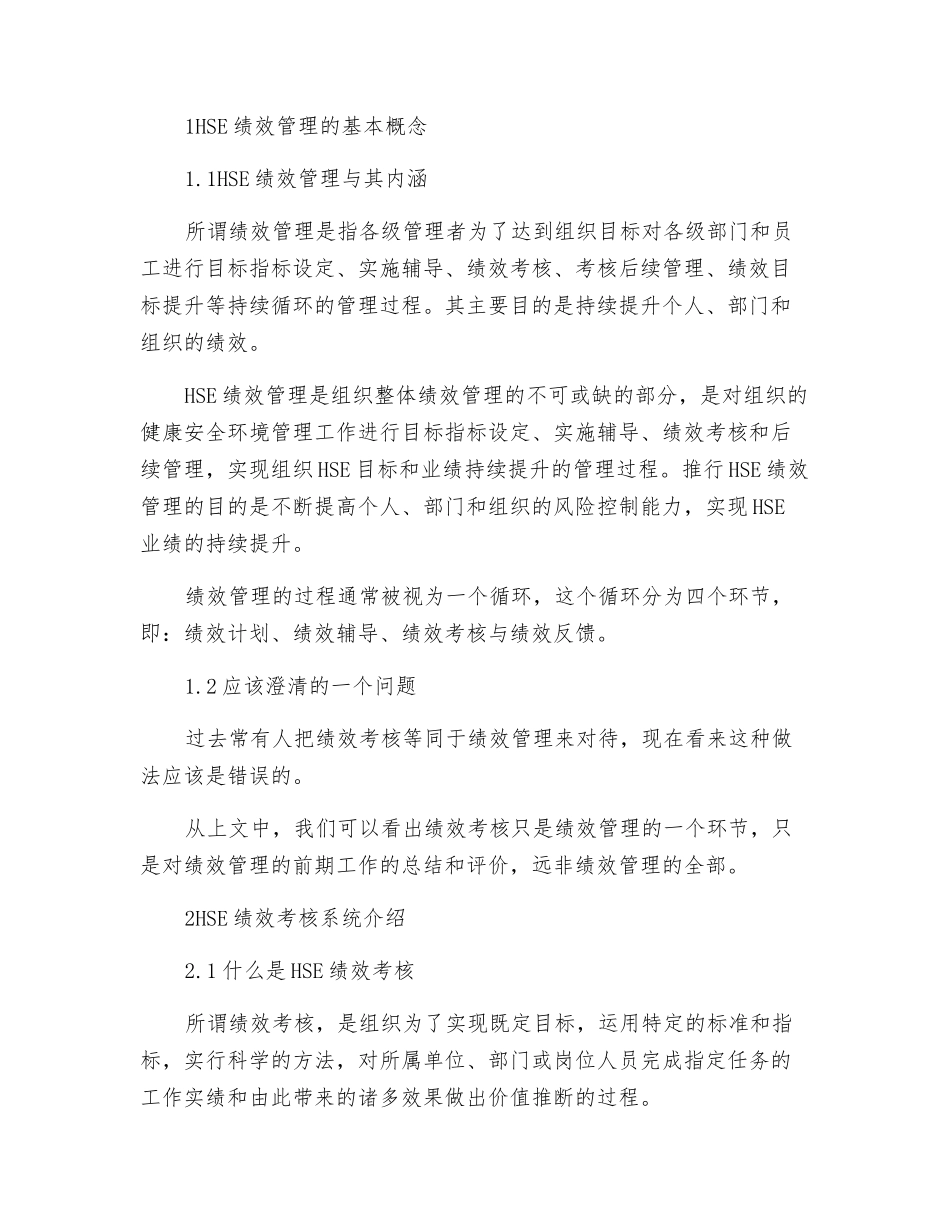 1HSE绩效管理的基本概念

1.1HSE绩效管理与其内涵

所谓绩效管理是指各级管理者为了达到组织目标对各级部门和员工进行目标指标设定、实施辅导、绩效考核、考核后续管理、绩效目标提升等持续循环的管理过程。其主要目的是持续提升个人、部门和组织的绩效。

HSE绩效管理是组织整体绩效管理的不可或缺的部分，是对组织的健康安全环境管理工作进行目标指标设定、实施辅导、绩效考核和后续管理，实现组织HSE目标和业绩持续提升的管理过程。推行HSE绩效管理的目的是不断提高个人、部门和组织的风险控制能力，实现HSE业绩的持续提升。

绩效管理的过程通常被视为一个循环，这个循环分为四个环节，即：绩效计划、绩效辅导、绩效考核与绩效反馈。

1.2应该澄清的一个问题

过去常有人把绩效考核等同于绩效管理来对待，现在看来这种做法应该是错误的。

从上文中，我们可以看出绩效考核只是绩效管理的一个环节，只是对绩效管理的前期工作的总结和评价，远非绩效管理的全部。

2HSE绩效考核系统介绍

2.1什么是HSE绩效考核

所谓绩效考核，是组织为了实现既定目标，运用特定的标准和指标，实行科学的方法，对所属单位、部门或岗位人员完成指定任务的工作实绩和由此带来的诸多效果做出价值推断的过程。